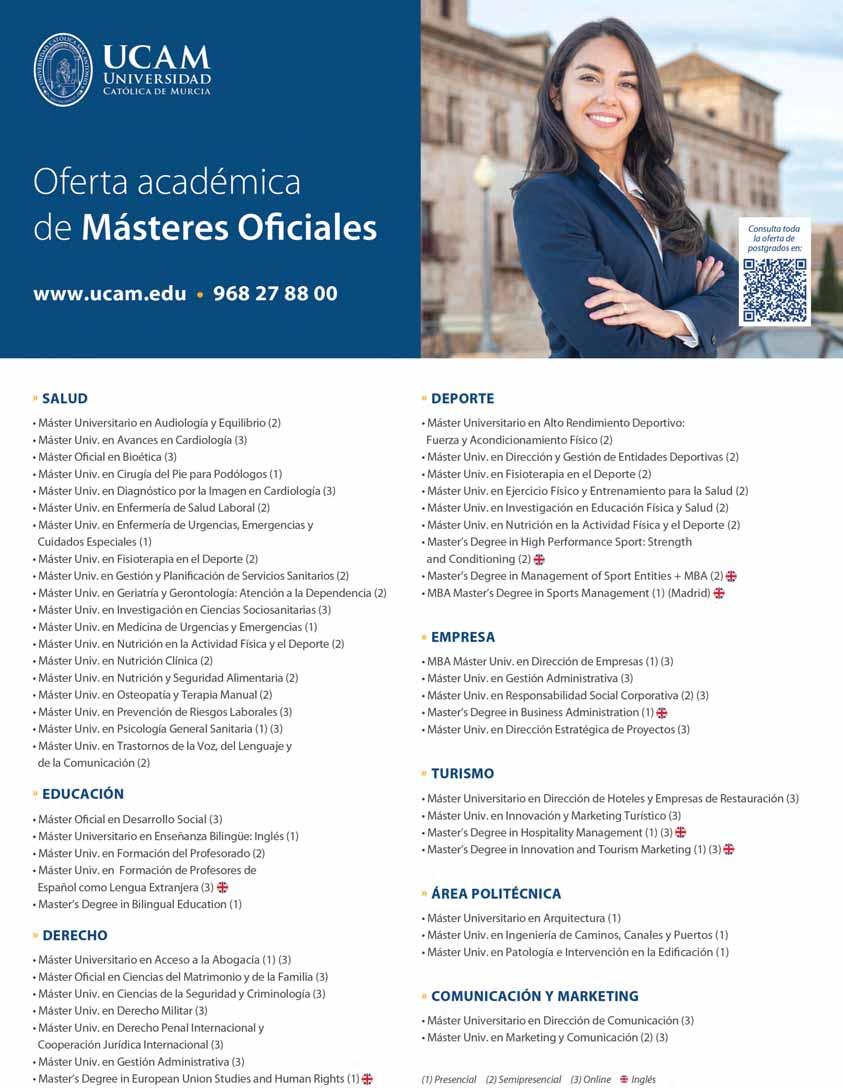 UCAM
UNIVERSIDAD
CATÓLICA DE MURCIA

Oferta académica de Másteres Oficiales

www.ucam.edu • 968 27 88 00

Consulta toda la oferta de postgrados en:

» SALUD
• Máster Universitario en Audiología y Equilibrio (2)
• Máster Univ. en Avances en Cardiología (3)
• Máster Oficial en Bioética (3)
• Máster Univ. en Cirugía del Pie para Podólogos (1)
• Máster Univ. en Diagnóstico por la Imagen en Cardiología (3)
• Máster Univ. en Enfermería de Salud Laboral (2)
• Máster Univ. en Enfermería de Urgencias, Emergencias y Cuidados Especiales (1)
• Máster Univ. en Fisioterapia en el Deporte (2)
• Máster Univ. en Gestión y Planificación de Servicios Sanitarios (2)
• Máster Univ. en Geriatría y Gerontología: Atención a la Dependencia (2)
• Máster Univ. en Investigación en Ciencias Sociosanitarias (3)
• Máster Univ. en Medicina de Urgencias y Emergencias (1)
• Máster Univ. en Nutrición en la Actividad Física y el Deporte (2)
• Máster Univ. en Nutrición Clínica (2)
• Máster Univ. en Nutrición y Seguridad Alimentaria (2)
• Máster Univ. en Osteopatía y Terapia Manual (2)
• Máster Univ. en Prevención de Riesgos Laborales (3)
• Máster Univ. en Psicología General Sanitaria (1) (3)
• Máster Univ. en Trastornos de la Voz, del Lenguaje y de la Comunicación (2)

» EDUCACIÓN
• Máster Oficial en Desarrollo Social (3)
• Máster Universitario en Enseñanza Bilingüe: Inglés (1)
• Máster Univ. en Formación del Profesorado (2)
• Máster Univ. en Formación de Profesores de Español como Lengua Extranjera (3)
• Master's Degree in Bilingual Education (1)

» DERECHO
• Máster Universitario en Acceso a la Abogacía (1) (3)
• Máster Oficial en Ciencias del Matrimonio y de la Familia (3)
• Máster Univ. en Ciencias de la Seguridad y Criminología (3)
• Máster Univ. en Derecho Militar (3)
• Máster Univ. en Derecho Penal Internacional y Cooperación Jurídica Internacional (3)
• Máster Univ. en Gestión Administrativa (3)
• Master's Degree in European Union Studies and Human Rights (1)

» DEPORTE
• Máster Universitario en Alto Rendimiento Deportivo: Fuerza y Acondicionamiento Físico (2)
• Máster Univ. en Dirección y Gestión de Entidades Deportivas (2)
• Máster Univ. en Fisioterapia en el Deporte (2)
• Máster Univ. en Ejercicio Físico y Entrenamiento para la Salud (2)
• Máster Univ. en Investigación en Educación Física y Salud (2)
• Máster Univ. en Nutrición en la Actividad Física y el Deporte (2)
• Master's Degree in High Performance Sport: Strength and Conditioning (2)
• Master's Degree in Management of Sport Entities + MBA (2)
• MBA Master's Degree in Sports Management (1) (Madrid)

» EMPRESA
• MBA Máster Univ. en Dirección de Empresas (1) (3)
• Máster Univ. en Gestión Administrativa (3)
• Máster Univ. en Responsabilidad Social Corporativa (2) (3)
• Master's Degree in Business Administration (1)
• Máster Univ. en Dirección Estratégica de Proyectos (3)

» TURISMO
• Máster Universitario en Dirección de Hoteles y Empresas de Restauración (3)
• Máster Univ. en Innovación y Marketing Turístico (3)
• Master's Degree in Hospitality Management (1) (3)
• Master's Degree in Innovation and Tourism Marketing (1) (3)

» ÁREA POLITÉCNICA
• Máster Universitario en Arquitectura (1)
• Máster Univ. en Ingeniería de Caminos, Canales y Puertos (1)
• Máster Univ. en Patología e Intervención en la Edificación (1)

» COMUNICACIÓN Y MARKETING
• Máster Universitario en Dirección de Comunicación (3)
• Máster Univ. en Marketing y Comunicación (2) (3)

(1) Presencial (2) Semipresencial (3) Online Inglés